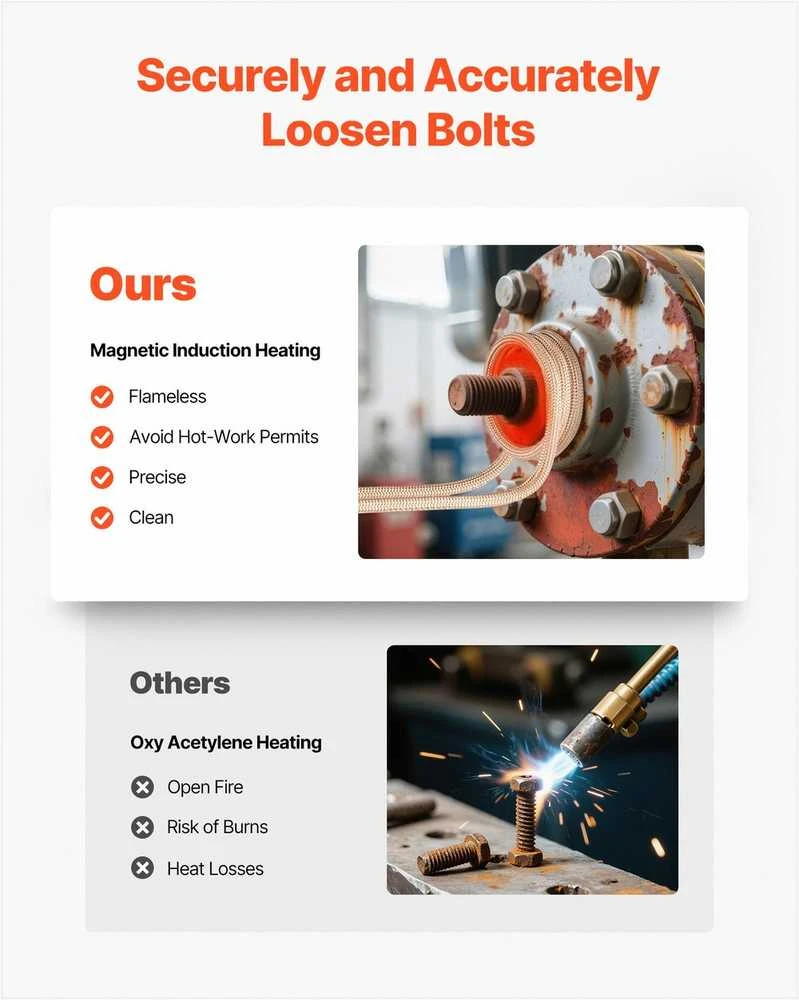 Securely and Accurately Loosen Bolts

Ours

Magnetic Induction Heating

Flameless

Avoid Hot-Work Permits

Precise

Clean

Others

Oxy Acetylene Heating

Open Fire

Risk of Burns

Heat Losses